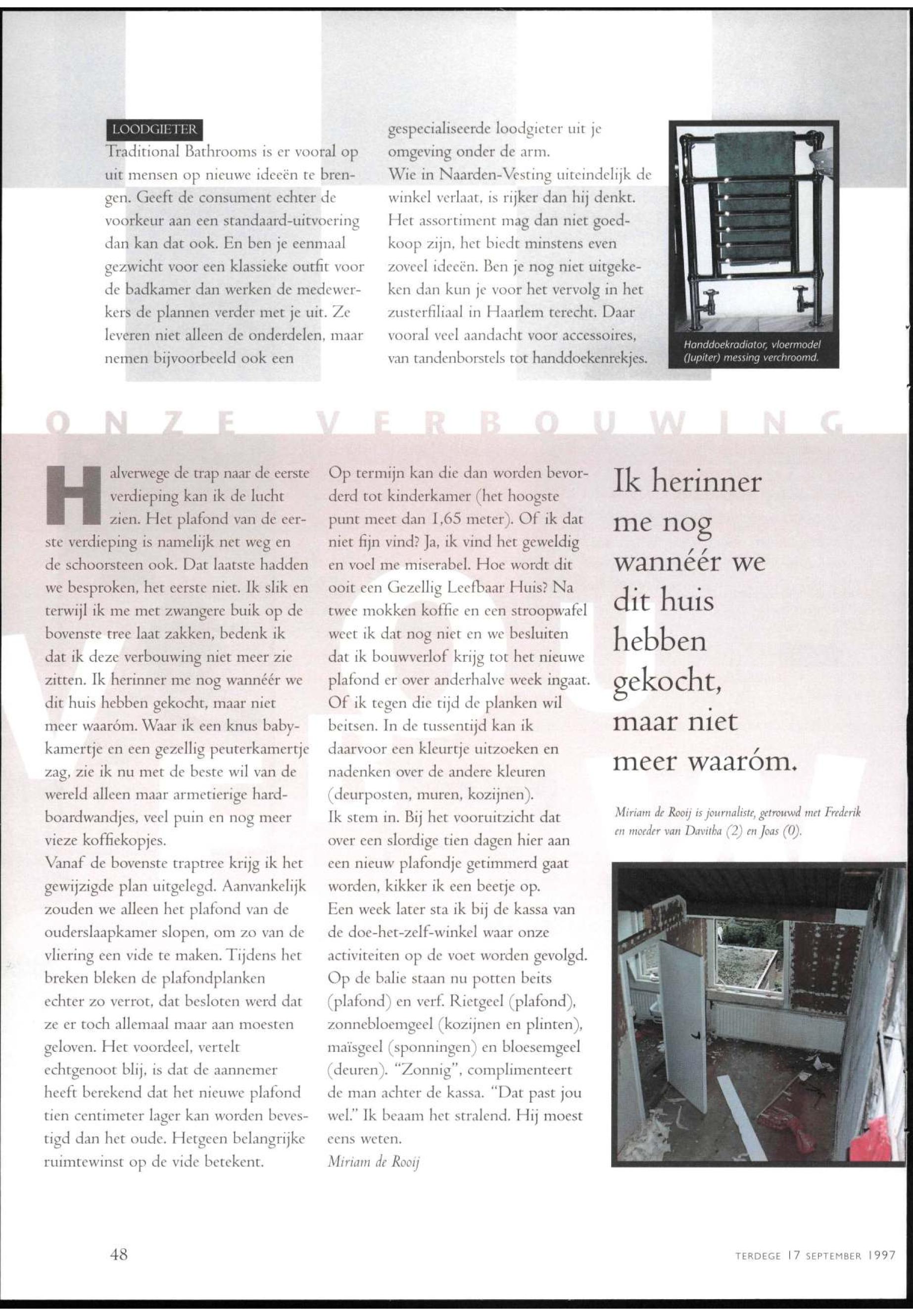 LOODGIETER
Traditional Bathrooms is er vooral op uit mensen op nieuwe ideeën te brengen. Geeft de consument echter de voorkeur aan een standaard-uitvoering dan kan dat ook. En ben je eenmaal gezwicht voor een klassieke outfit voor de badkamer dan werken de medewerkers de plannen verder met je uit. Ze leveren niet alleen de onderdelen, maar nemen bijvoorbeeld ook een gespecialiseerde loodgieter uit je omgeving onder de arm.
Wie in Naarden-Vesting uiteindelijk de winkel verlaat, is rijker dan hij denkt. Het assortiment mag dan niet goedkoop zijn, het biedt minstens even zoveel ideeën. Ben je nog niet uitgekeken dan kun je voor het vervolg in het zusterfiliaal in Haarlem terecht. Daar vooral veel aandacht voor accessoires, van tandenborstels tot handdoekenrekjes.

Handdoekradiator, vloermodel (Jupiter) messing verchroomd.

ONZE VERBOUWING

Halverwege de trap naar de eerste verdieping kan ik de lucht zien. Het plafond van de eerste verdieping is namelijk net weg en de schoorsteen ook. Dat laatste hadden we besproken, het eerste niet. Ik slik en terwijl ik me met zwangere buik op de bovenste tree laat zakken, bedenk ik dat ik deze verbouwing niet meer zie zitten. Ik herinner me nog wannéér we dit huis hebben gekocht, maar niet meer waaróm. Waar ik een knus babykamertje en een gezellig peuterkamertje zag, zie ik nu met de beste wil van de wereld alleen maar armetierige hardboardwandjes, veel puin en nog meer vieze koffiekopjes.
Vanaf de bovenste traptree krijg ik het gewijzigde plan uitgelegd. Aanvankelijk zouden we alleen het plafond van de ouderslaapkamer slopen, om zo van de vliering een vide te maken. Tijdens het breken bleken de plafondplanken echter zo verrot, dat besloten werd dat ze er toch allemaal maar aan moesten geloven. Het voordeel, vertelt echtgenoot blij, is dat de aannemer heeft berekend dat het nieuwe plafond tien centimeter lager kan worden bevestigd dan het oude. Hetgeen belangrijke ruimtewinst op de vide betekent.
Op termijn kan die dan worden bevorderd tot kinderkamer (het hoogste punt meet dan 1,65 meter). Of ik dat niet fijn vind? Ja, ik vind het geweldig en voel me miserabel. Hoe wordt dit ooit een Gezellig Leefbaar Huis? Na twee mokken koffie en een stroopwafel weet ik dat nog niet en we besluiten dat ik bouwverlof krijg tot het nieuwe plafond er over anderhalve week ingaat. Of ik tegen die tijd de planken wil beitsen. In de tussentijd kan ik daarvoor een kleurtje uitzoeken en nadenken over de andere kleuren (deurposten, muren, kozijnen).
Ik stem in. Bij het vooruitzicht dat over een slordige tien dagen hier aan een nieuw plafondje getimmerd gaat worden, kikker ik een beetje op.
Een week later sta ik bij de kassa van de doe-het-zelf-winkel waar onze activiteiten op de voet worden gevolgd. Op de balie staan nu potten beits (plafond) en verf. Rietgeel (plafond), zonnebloemgeel (kozijnen en plinten), maïsgeel (sponningen) en bloesemgeel (deuren). "Zonnig", complimenteert de man achter de kassa. "Dat past jou wel." Ik beaam het stralend. Hij moest eens weten.
Miriam de Rooij

Ik herinner me nog wannéér we dit huis hebben gekocht, maar niet meer waaróm.

Miriam de Rooij is journaliste, getrouwd met Frederik en moeder van Davitha (2) en Joas (0).

48

TERDEGE 17 SEPTEMBER 1997